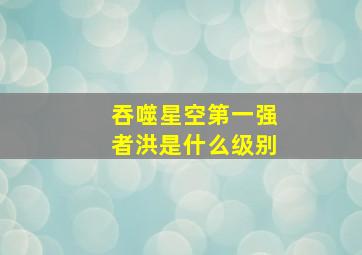 吞噬星空第一强者洪是什么级别